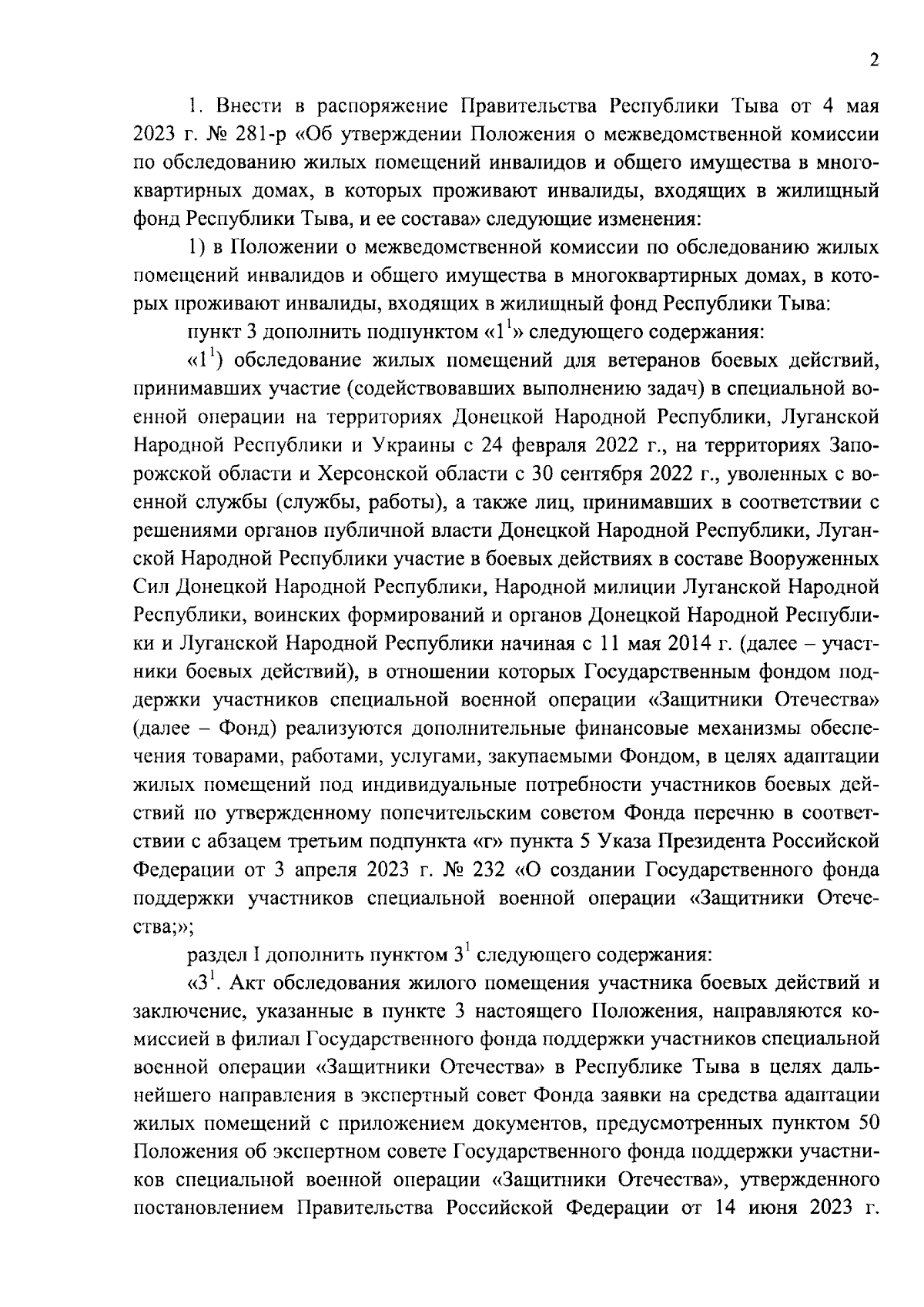 2

1. Внести в распоряжение Правительства Республики Тыва от 4 мая 2023 г. № 281-р «Об утверждении Положения о межведомственной комиссии по обследованию жилых помещений инвалидов и общего имущества в многоквартирных домах, в которых проживают инвалиды, входящих в жилищный фонд Республики Тыва, и ее состава» следующие изменения:

1) в Положении о межведомственной комиссии по обследованию жилых помещений инвалидов и общего имущества в многоквартирных домах, в которых проживают инвалиды, входящих в жилищный фонд Республики Тыва:

пункт 3 дополнить подпунктом «$1^1$» следующего содержания:

«$1^1$) обследование жилых помещений для ветеранов боевых действий, принимавших участие (содействовавших выполнению задач) в специальной военной операции на территориях Донецкой Народной Республики, Луганской Народной Республики и Украины с 24 февраля 2022 г., на территориях Запорожской области и Херсонской области с 30 сентября 2022 г., уволенных с военной службы (службы, работы), а также лиц, принимавших в соответствии с решениями органов публичной власти Донецкой Народной Республики, Луганской Народной Республики участие в боевых действиях в составе Вооруженных Сил Донецкой Народной Республики, Народной милиции Луганской Народной Республики, воинских формирований и органов Донецкой Народной Республики и Луганской Народной Республики начиная с 11 мая 2014 г. (далее – участники боевых действий), в отношении которых Государственным фондом поддержки участников специальной военной операции «Защитники Отечества» (далее – Фонд) реализуются дополнительные финансовые механизмы обеспечения товарами, работами, услугами, закупаемыми Фондом, в целях адаптации жилых помещений под индивидуальные потребности участников боевых действий по утвержденному попечительским советом Фонда перечню в соответствии с абзацем третьим подпункта «г» пункта 5 Указа Президента Российской Федерации от 3 апреля 2023 г. № 232 «О создании Государственного фонда поддержки участников специальной военной операции «Защитники Отечества;»;

раздел I дополнить пунктом $3^1$ следующего содержания:

«$3^1$. Акт обследования жилого помещения участника боевых действий и заключение, указанные в пункте 3 настоящего Положения, направляются комиссией в филиал Государственного фонда поддержки участников специальной военной операции «Защитники Отечества» в Республике Тыва в целях дальнейшего направления в экспертный совет Фонда заявки на средства адаптации жилых помещений с приложением документов, предусмотренных пунктом 50 Положения об экспертном совете Государственного фонда поддержки участников специальной военной операции «Защитники Отечества», утвержденного постановлением Правительства Российской Федерации от 14 июня 2023 г.